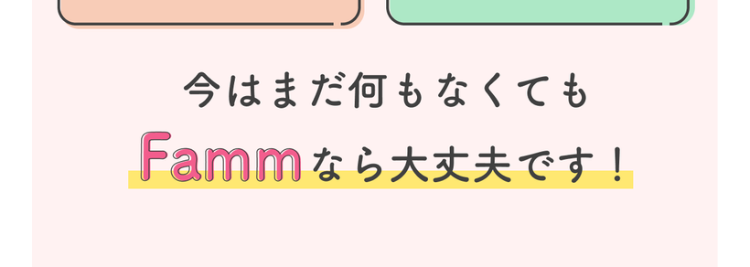 今はまだ何もなくても

Fammなら大丈夫です！